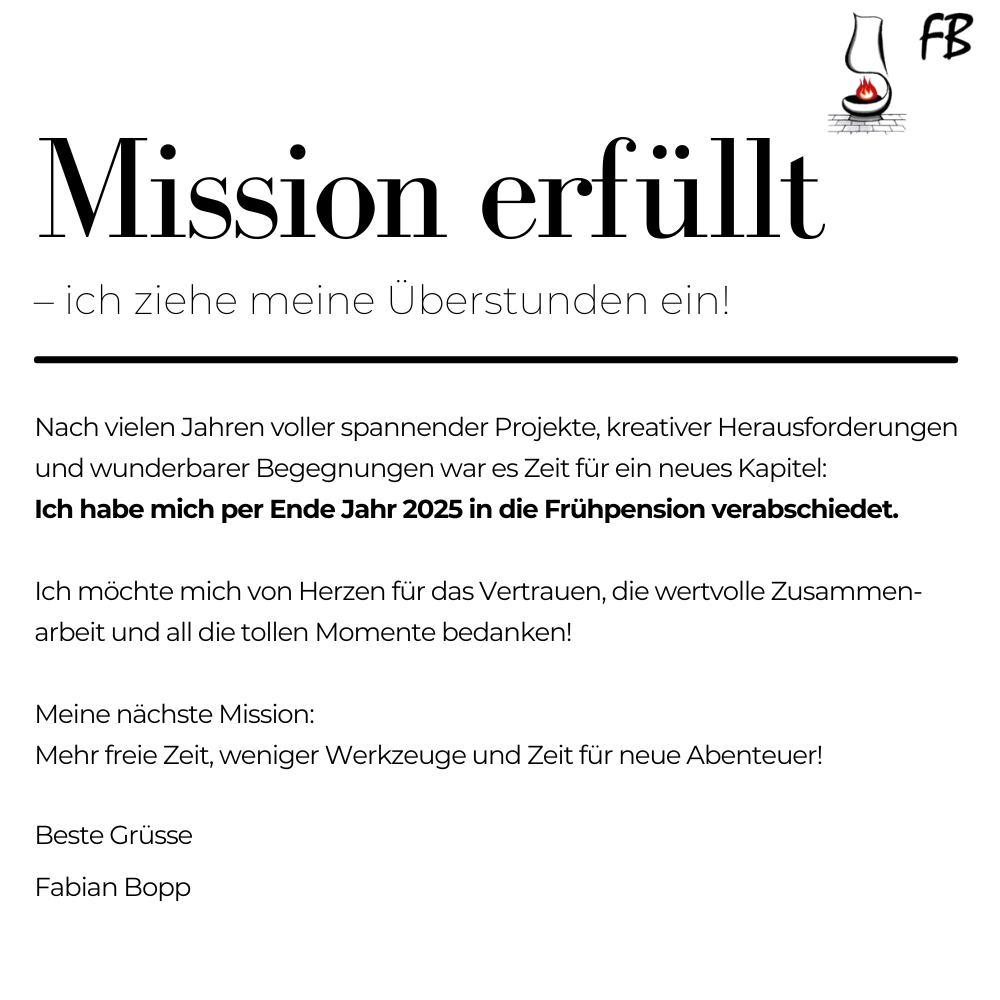 FB

Mission erfüllt

– ich ziehe meine Überstunden ein!

Nach vielen Jahren voller spannender Projekte, kreativer Herausforderungen und wunderbarer Begegnungen war es Zeit für ein neues Kapitel:
Ich habe mich per Ende Jahr 2025 in die Frühpension verabschiedet.

Ich möchte mich von Herzen für das Vertrauen, die wertvolle Zusammenarbeit und all die tollen Momente bedanken!

Meine nächste Mission:
Mehr freie Zeit, weniger Werkzeuge und Zeit für neue Abenteuer!

Beste Grüsse

Fabian Bopp